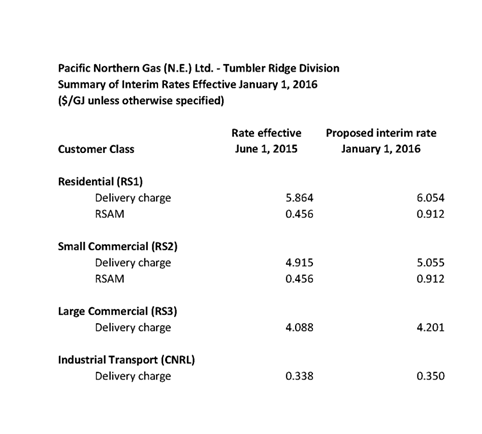 Pacific Northern Gas (N.E.) Ltd. - Tumbler Ridge Division
Summary of Interim Rates Effective January 1, 2016
($/GJ unless otherwise specified)

| Customer Class | Rate effective June 1, 2015 | Proposed interim rate January 1, 2016 |
|---|---|---|
| Residential (RS1) | | |
| Delivery charge | 5.864 | 6.054 |
| RSAM | 0.456 | 0.912 |
| Small Commercial (RS2) | | |
| Delivery charge | 4.915 | 5.055 |
| RSAM | 0.456 | 0.912 |
| Large Commercial (RS3) | | |
| Delivery charge | 4.088 | 4.201 |
| Industrial Transport (CNRL) | | |
| Delivery charge | 0.338 | 0.350 |